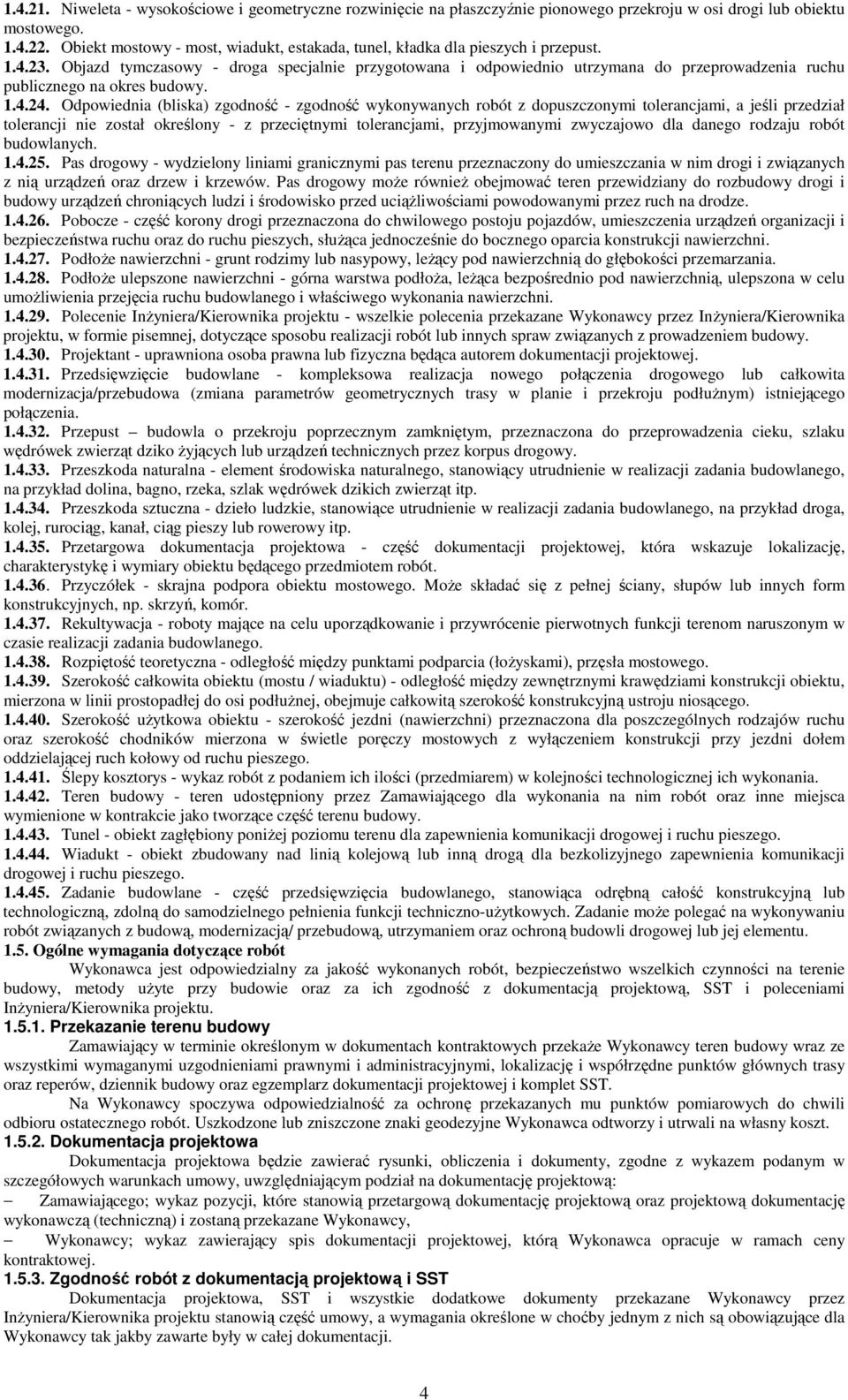 1.4.21. Niweleta - wysokościowe i geometryczne rozwinięcie na płaszczyźnie pionowego przekroju w osi drogi lub obiektu mostowego.
1.4.22. Obiekt mostowy - most, wiadukt, estakada, tunel, kładka dla pieszych i przepust.
1.4.23. Objazd tymczasowy - droga specjalnie przygotowana i odpowiednio utrzymana do przeprowadzenia ruchu publicznego na okres budowy.
1.4.24. Odpowiednia (bliska) zgodność - zgodność wykonywanych robót z dopuszczonymi tolerancjami, a jeśli przedział tolerancji nie został określony - z przeciętnymi tolerancjami, przyjmowanymi zwyczajowo dla danego rodzaju robót budowlanych.
1.4.25. Pas drogowy - wydzielony liniami granicznymi pas terenu przeznaczony do umieszczania w nim drogi i związanych z nią urządzeń oraz drzew i krzewów. Pas drogowy może również obejmować teren przewidziany do rozbudowy drogi i budowy urządzeń chroniących ludzi i środowisko przed uciążliwościami powodowanymi przez ruch na drodze.
1.4.26. Pobocze - część korony drogi przeznaczona do chwilowego postoju pojazdów, umieszczenia urządzeń organizacji i bezpieczeństwa ruchu oraz do ruchu pieszych, służąca jednocześnie do bocznego oparcia konstrukcji nawierzchni.
1.4.27. Podłoże nawierzchni - grunt rodzimy lub nasypowy, leżący pod nawierzchnią do głębokości przemarzania.
1.4.28. Podłoże ulepszone nawierzchni - górna warstwa podłoża, leżąca bezpośrednio pod nawierzchnią, ulepszona w celu umożliwienia przejęcia ruchu budowlanego i właściwego wykonania nawierzchni.
1.4.29. Polecenie Inżyniera/Kierownika projektu - wszelkie polecenia przekazane Wykonawcy przez Inżyniera/Kierownika projektu, w formie pisemnej, dotyczące sposobu realizacji robót lub innych spraw związanych z prowadzeniem budowy.
1.4.30. Projektant - uprawniona osoba prawna lub fizyczna będąca autorem dokumentacji projektowej.
1.4.31. Przedsięwzięcie budowlane - kompleksowa realizacja nowego połączenia drogowego lub całkowita modernizacja/przebudowa (zmiana parametrów geometrycznych trasy w planie i przekroju podłużnym) istniejącego połączenia.
1.4.32. Przepust – budowla o przekroju poprzecznym zamkniętym, przeznaczona do przeprowadzenia cieku, szlaku wędrówek zwierząt dziko żyjących lub urządzeń technicznych przez korpus drogowy.
1.4.33. Przeszkoda naturalna - element środowiska naturalnego, stanowiący utrudnienie w realizacji zadania budowlanego, na przykład dolina, bagno, rzeka, szlak wędrówek dzikich zwierząt itp.
1.4.34. Przeszkoda sztuczna - dzieło ludzkie, stanowiące utrudnienie w realizacji zadania budowlanego, na przykład droga, kolej, rurociąg, kanał, ciąg pieszy lub rowerowy itp.
1.4.35. Przetargowa dokumentacja projektowa - część dokumentacji projektowej, która wskazuje lokalizację, charakterystykę i wymiary obiektu będącego przedmiotem robót.
1.4.36. Przyczółek - skrajna podpora obiektu mostowego. Może składać się z pełnej ściany, słupów lub innych form konstrukcyjnych, np. skrzyń, komór.
1.4.37. Rekultywacja - roboty mające na celu uporządkowanie i przywrócenie pierwotnych funkcji terenom naruszonym w czasie realizacji zadania budowlanego.
1.4.38. Rozpiętość teoretyczna - odległość między punktami podparcia (łożyskami), przęsła mostowego.
1.4.39. Szerokość całkowita obiektu (mostu / wiaduktu) - odległość między zewnętrznymi krawędziami konstrukcji obiektu, mierzona w linii prostopadłej do osi podłużnej, obejmuje całkowitą szerokość konstrukcyjną ustroju niosącego.
1.4.40. Szerokość użytkowa obiektu - szerokość jezdni (nawierzchni) przeznaczona dla poszczególnych rodzajów ruchu oraz szerokość chodników mierzona w świetle poręczy mostowych z wyłączeniem konstrukcji przy jezdni dołem oddzielającej ruch kołowy od ruchu pieszego.
1.4.41. Ślepy kosztorys - wykaz robót z podaniem ich ilości (przedmiarem) w kolejności technologicznej ich wykonania.
1.4.42. Teren budowy - teren udostępniony przez Zamawiającego dla wykonania na nim robót oraz inne miejsca wymienione w kontrakcie jako tworzące część terenu budowy.
1.4.43. Tunel - obiekt zagłębiony poniżej poziomu terenu dla zapewnienia komunikacji drogowej i ruchu pieszego.
1.4.44. Wiadukt - obiekt zbudowany nad linią kolejową lub inną drogą dla bezkolizyjnego zapewnienia komunikacji drogowej i ruchu pieszego.
1.4.45. Zadanie budowlane - część przedsięwzięcia budowlanego, stanowiąca odrębną całość konstrukcyjną lub technologiczną, zdolną do samodzielnego pełnienia funkcji techniczno-użytkowych. Zadanie może polegać na wykonywaniu robót związanych z budową, modernizacją/ przebudową, utrzymaniem oraz ochroną budowli drogowej lub jej elementu.
1.5. Ogólne wymagania dotyczące robót
Wykonawca jest odpowiedzialny za jakość wykonanych robót, bezpieczeństwo wszelkich czynności na terenie budowy, metody użyte przy budowie oraz za ich zgodność z dokumentacją projektową, SST i poleceniami Inżyniera/Kierownika projektu.
1.5.1. Przekazanie terenu budowy
Zamawiający w terminie określonym w dokumentach kontraktowych przekaże Wykonawcy teren budowy wraz ze wszystkimi wymaganymi uzgodnieniami prawnymi i administracyjnymi, lokalizację i współrzędne punktów głównych trasy oraz reperów, dziennik budowy oraz egzemplarz dokumentacji projektowej i komplet SST.
Na Wykonawcy spoczywa odpowiedzialność za ochronę przekazanych mu punktów pomiarowych do chwili odbioru ostatecznego robót. Uszkodzone lub zniszczone znaki geodezyjne Wykonawca odtworzy i utrwali na własny koszt.
1.5.2. Dokumentacja projektowa
Dokumentacja projektowa będzie zawierać rysunki, obliczenia i dokumenty, zgodne z wykazem podanym w szczegółowych warunkach umowy, uwzględniającym podział na dokumentację projektową:
– Zamawiającego; wykaz pozycji, które stanowią przetargową dokumentację projektową oraz projektową dokumentację wykonawczą (techniczną) i zostaną przekazane Wykonawcy,
– Wykonawcy; wykaz zawierający spis dokumentacji projektowej, którą Wykonawca opracuje w ramach ceny kontraktowej.
1.5.3. Zgodność robót z dokumentacją projektową i SST
Dokumentacja projektowa, SST i wszystkie dodatkowe dokumenty przekazane Wykonawcy przez Inżyniera/Kierownika projektu stanowią część umowy, a wymagania określone w choćby jednym z nich są obowiązujące dla Wykonawcy tak jakby zawarte były w całej dokumentacji.

4